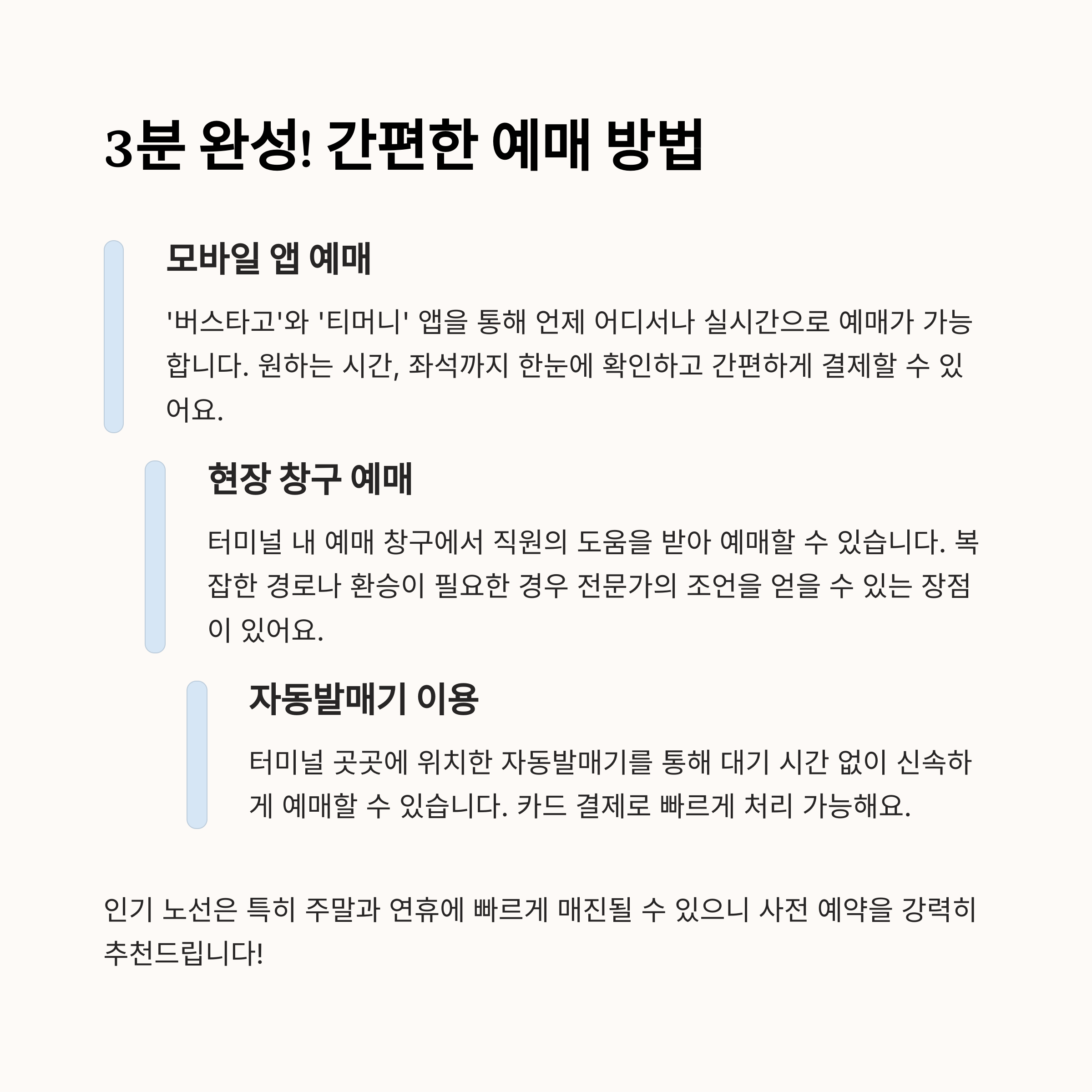 3분 완성! 간편한 예매 방법

모바일 앱 예매

'버스타고'와 '티머니' 앱을 통해 언제 어디서나 실시간으로 예매가 가능합니다. 원하는 시간, 좌석까지 한눈에 확인하고 간편하게 결제할 수 있어요.

현장 창구 예매

터미널 내 예매 창구에서 직원의 도움을 받아 예매할 수 있습니다. 복잡한 경로나 환승이 필요한 경우 전문가의 조언을 얻을 수 있는 장점이 있어요.

자동발매기 이용

터미널 곳곳에 위치한 자동발매기를 통해 대기 시간 없이 신속하게 예매할 수 있습니다. 카드 결제로 빠르게 처리 가능해요.

인기 노선은 특히 주말과 연휴에 빠르게 매진될 수 있으니 사전 예약을 강력히 추천드립니다!